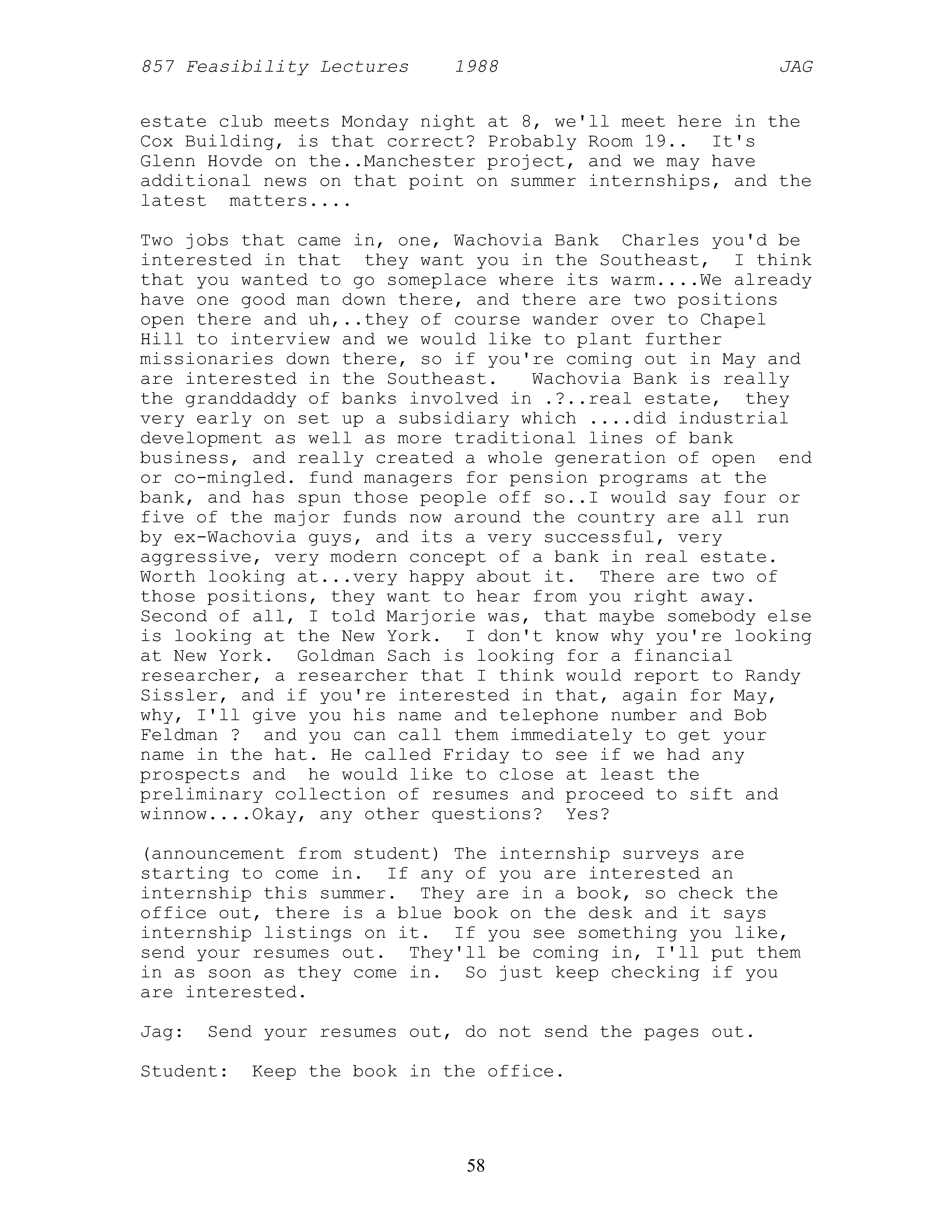 857 Feasibility Lectures 1988 JAG

estate club meets Monday night at 8, we'll meet here in the Cox Building, is that correct? Probably Room 19.. It's Glenn Hovde on the..Manchester project, and we may have additional news on that point on summer internships, and the latest matters....

Two jobs that came in, one, Wachovia Bank Charles you'd be interested in that they want you in the Southeast, I think that you wanted to go someplace where its warm....We already have one good man down there, and there are two positions open there and uh,..they of course wander over to Chapel Hill to interview and we would like to plant further missionaries down there, so if you're coming out in May and are interested in the Southeast. Wachovia Bank is really the granddaddy of banks involved in .?..real estate, they very early on set up a subsidiary which ....did industrial development as well as more traditional lines of bank business, and really created a whole generation of open end or co-mingled. fund managers for pension programs at the bank, and has spun those people off so..I would say four or five of the major funds now around the country are all run by ex-Wachovia guys, and its a very successful, very aggressive, very modern concept of a bank in real estate. Worth looking at...very happy about it. There are two of those positions, they want to hear from you right away. Second of all, I told Marjorie was, that maybe somebody else is looking at the New York. I don't know why you're looking at New York. Goldman Sach is looking for a financial researcher, a researcher that I think would report to Randy Sissler, and if you're interested in that, again for May, why, I'll give you his name and telephone number and Bob Feldman ? and you can call them immediately to get your name in the hat. He called Friday to see if we had any prospects and he would like to close at least the preliminary collection of resumes and proceed to sift and winnow....Okay, any other questions? Yes?

(announcement from student) The internship surveys are starting to come in. If any of you are interested an internship this summer. They are in a book, so check the office out, there is a blue book on the desk and it says internship listings on it. If you see something you like, send your resumes out. They'll be coming in, I'll put them in as soon as they come in. So just keep checking if you are interested.

Jag: Send your resumes out, do not send the pages out.

Student: Keep the book in the office.

58